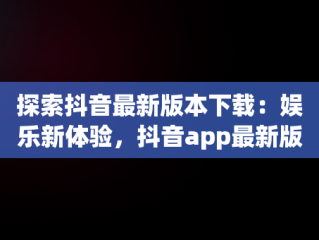 探索抖音最新版本下载：娱乐新体验，抖音app最新版